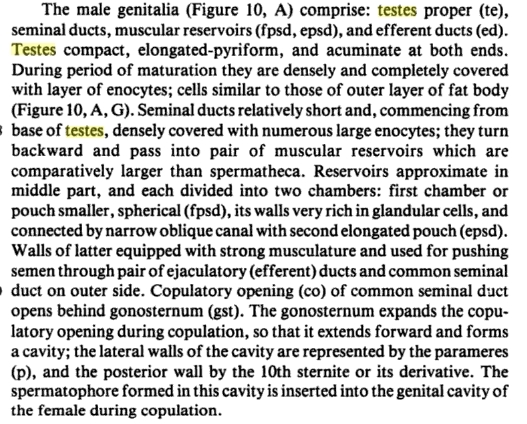 The male genitalia (Figure 10, A) comprise: testes proper (te), seminal ducts, muscular reservoirs (fpsd, epsd), and efferent ducts (ed). Testes compact, elongated-pyriform, and acuminate at both ends. During period of maturation they are densely and completely covered with layer of enocytes; cells similar to those of outer layer of fat body (Figure 10, A, G). Seminal ducts relatively short and, commencing from base of testes, densely covered with numerous large enocytes; they turn backward and pass into pair of muscular reservoirs which are comparatively larger than spermatheca. Reservoirs approximate in middle part, and each divided into two chambers: first chamber or pouch smaller, spherical (fpsd), its walls very rich in glandular cells, and connected by narrow oblique canal with second elongated pouch (epsd). Walls of latter equipped with strong musculature and used for pushing semen through pair of ejaculatory (efferent) ducts and common seminal duct on outer side. Copulatory opening (co) of common seminal duct opens behind gonosternum (gst). The gonosternum expands the copulatory opening during copulation, so that it extends forward and forms a cavity; the lateral walls of the cavity are represented by the parameres (p), and the posterior wall by the 10th sternite or its derivative. The spermatophore formed in this cavity is inserted into the genital cavity of the female during copulation.